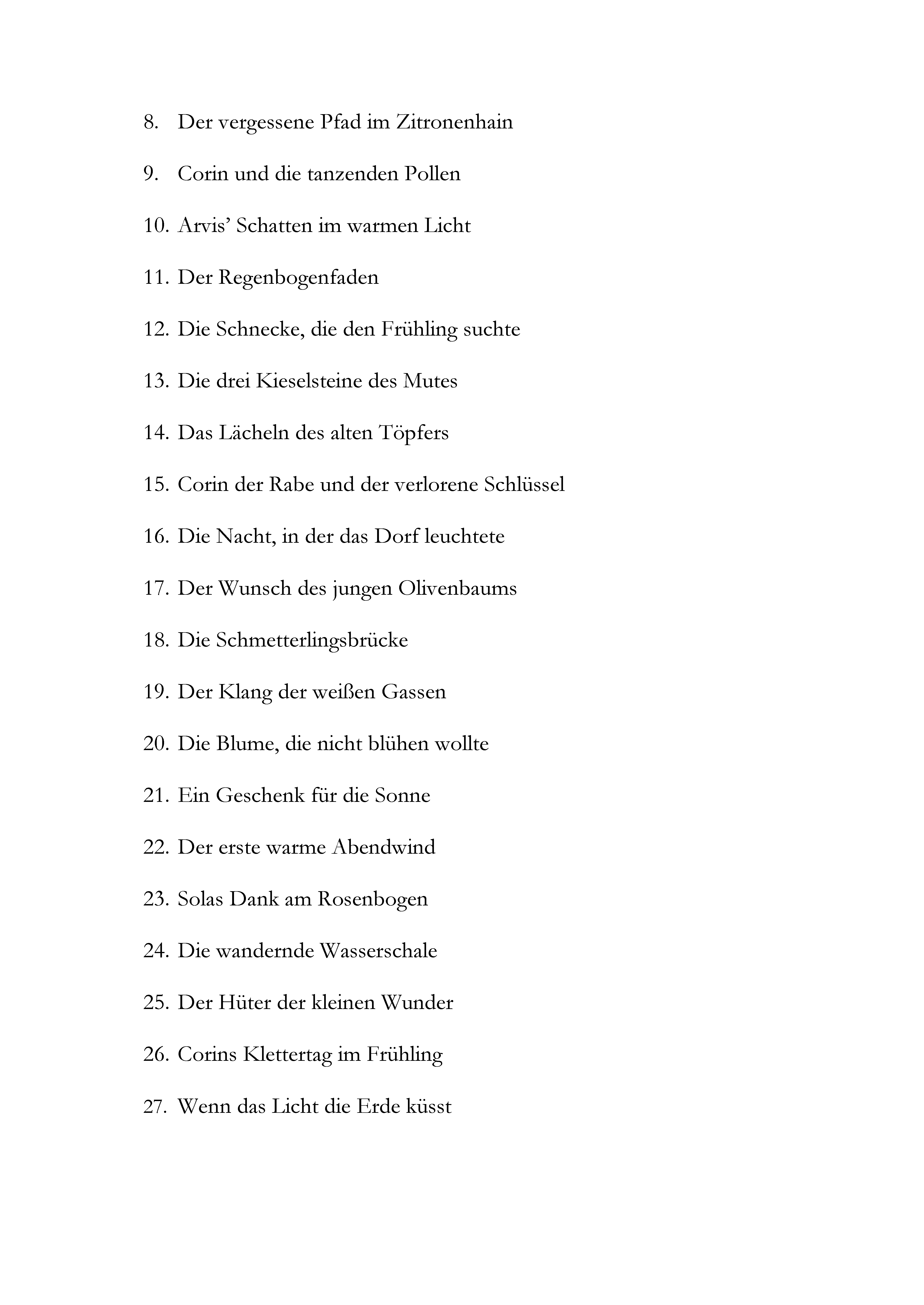 8. Der vergessene Pfad im Zitronenhain

9. Corin und die tanzenden Pollen

10. Arvis' Schatten im warmen Licht

11. Der Regenbogenfaden

12. Die Schnecke, die den Frühling suchte

13. Die drei Kieselsteine des Mutes

14. Das Lächeln des alten Töpfers

15. Corin der Rabe und der verlorene Schlüssel

16. Die Nacht, in der das Dorf leuchtete

17. Der Wunsch des jungen Olivenbaums

18. Die Schmetterlingsbrücke

19. Der Klang der weißen Gassen

20. Die Blume, die nicht blühen wollte

21. Ein Geschenk für die Sonne

22. Der erste warme Abendwind

23. Solas Dank am Rosenbogen

24. Die wandernde Wasserschale

25. Der Hüter der kleinen Wunder

26. Corins Klettertag im Frühling

27. Wenn das Licht die Erde küsst